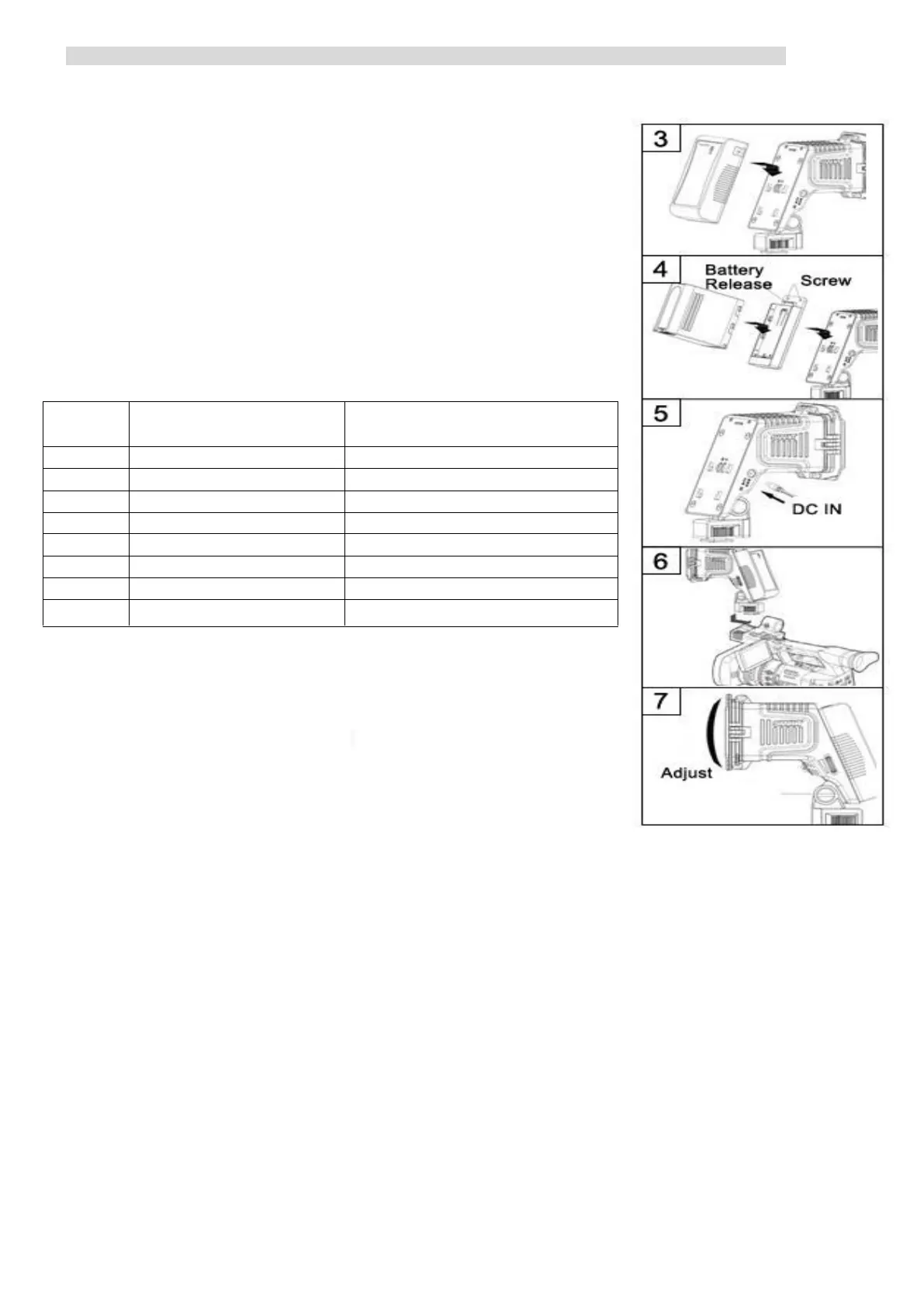 3

4
Battery
Release
Screw

5
DC IN

6

7
Adjust